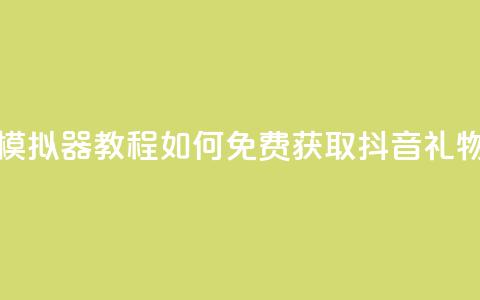 模拟器教程如何免费获取抖音礼物